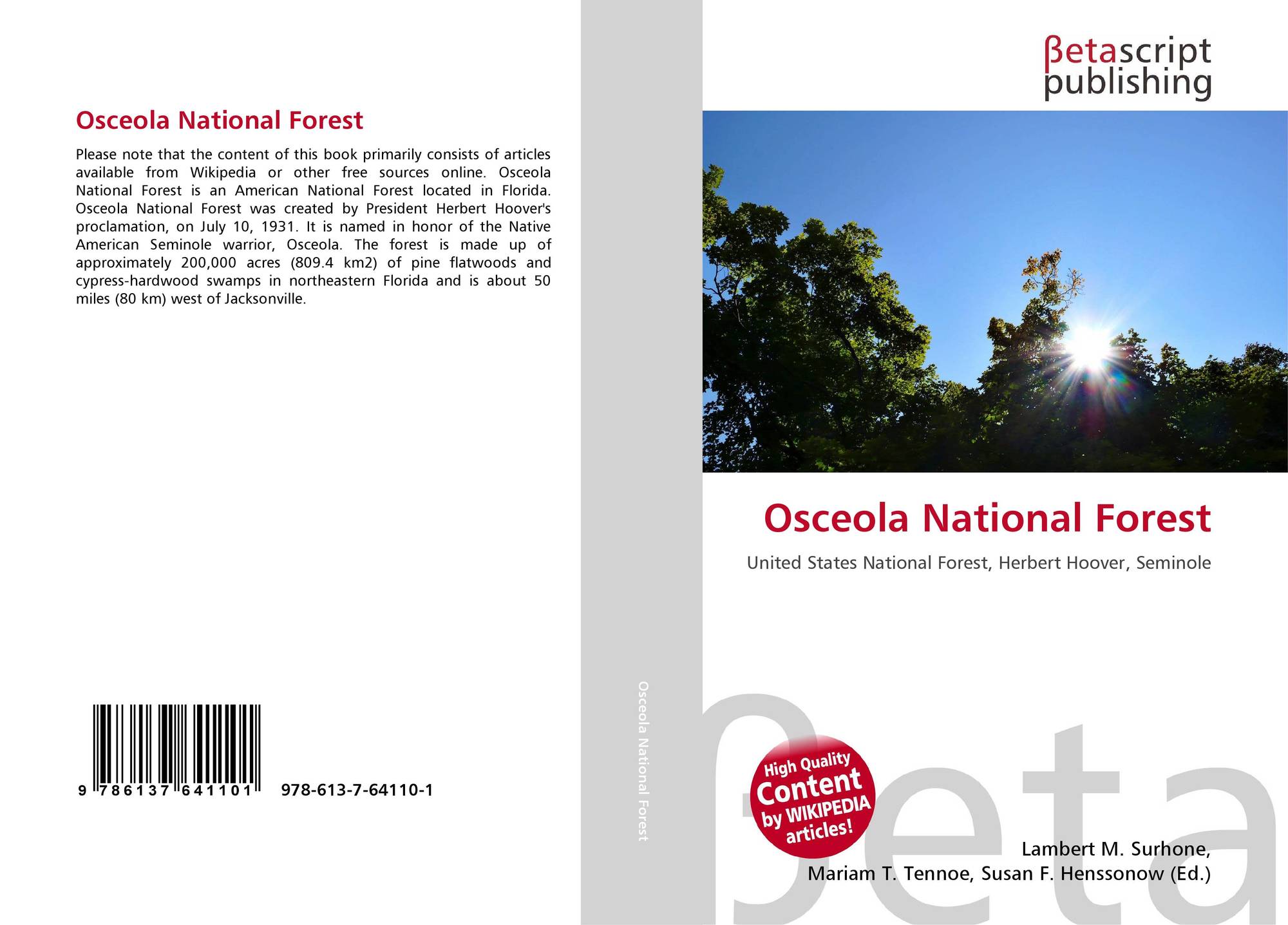 Osceola National Forest

Please note that the content of this book primarily consists of articles available from Wikipedia or other free sources online. Osceola National Forest is an American National Forest located in Florida. Osceola National Forest was created by President Herbert Hoover's proclamation, on July 10, 1931. It is named in honor of the Native American Seminole warrior, Osceola. The forest is made up of approximately 200,000 acres (809.4 km2) of pine flatwoods and cypress-hardwood swamps in northeastern Florida and is about 50 miles (80 km) west of Jacksonville.

9 786137 641101 978-613-7-64110-1

Osceola National Forest

βetascript
publishing

Osceola National Forest

United States National Forest, Herbert Hoover, Seminole

High Quality
Content
by WIKIPEDIA
articles!

Lambert M. Surhone,
Mariam T. Tennoe, Susan F. Henssonow (Ed.)

βeta